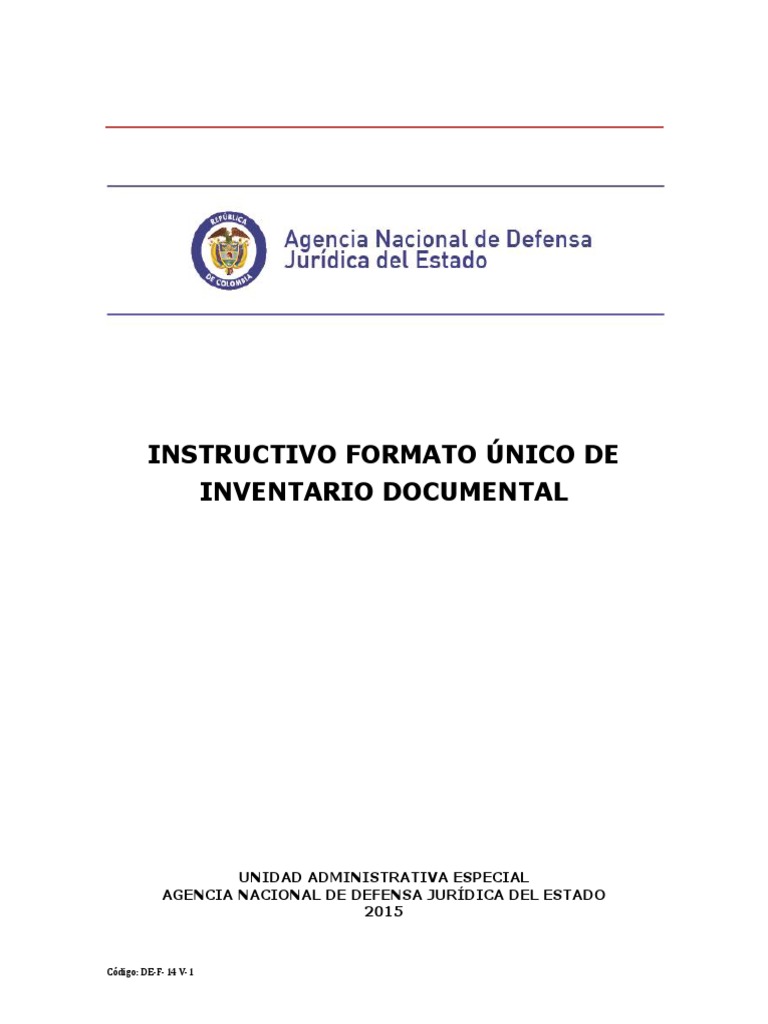 REPÚBLICA DE COLOMBIA

Agencia Nacional de Defensa Jurídica del Estado

INSTRUCTIVO FORMATO ÚNICO DE INVENTARIO DOCUMENTAL

UNIDAD ADMINISTRATIVA ESPECIAL
AGENCIA NACIONAL DE DEFENSA JURÍDICA DEL ESTADO
2015

Código: DE-F- 14 V- 1